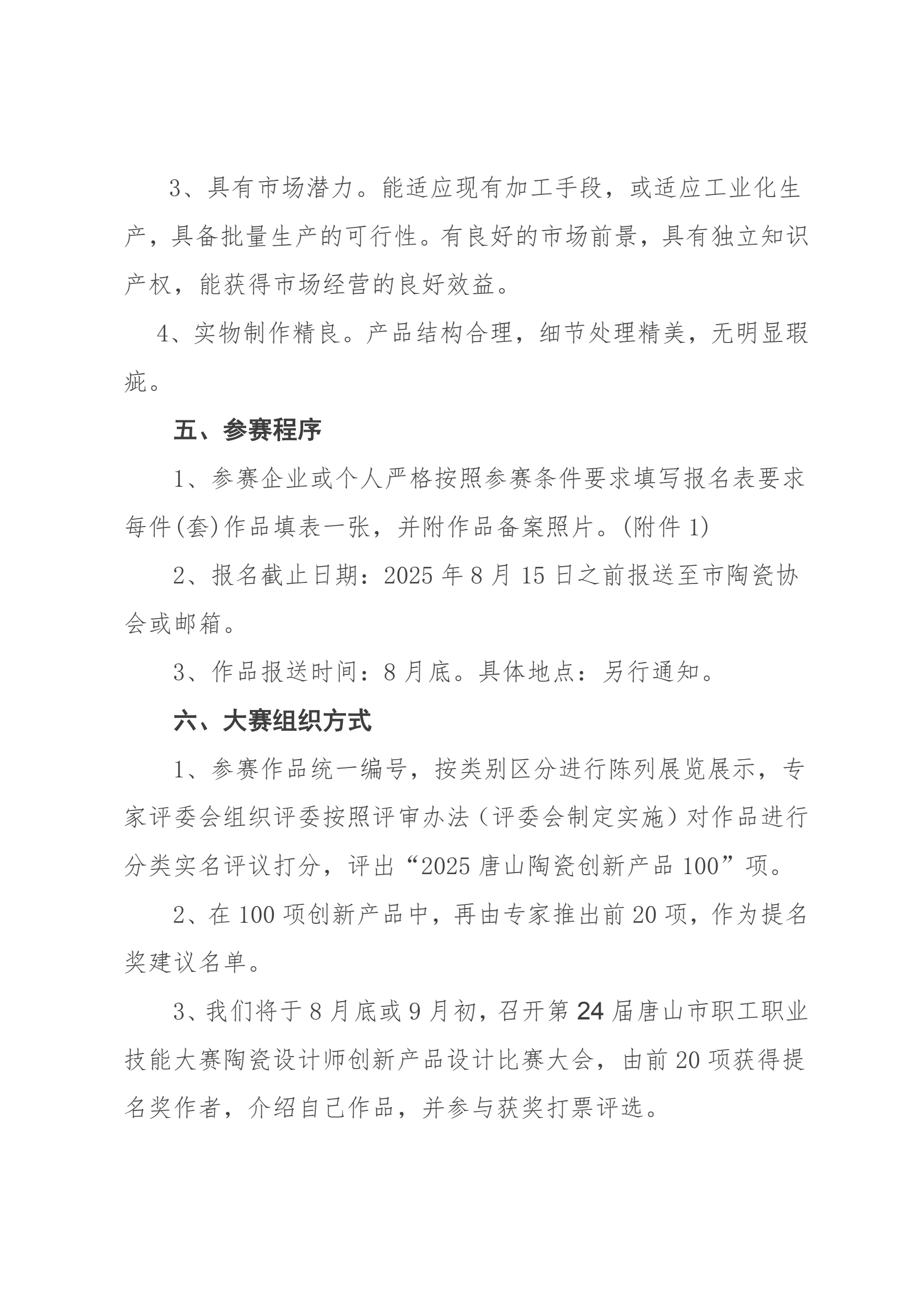 3、具有市场潜力。能适应现有加工手段，或适应工业化生产，具备批量生产的可行性。有良好的市场前景，具有独立知识产权，能获得市场经营的良好效益。

4、实物制作精良。产品结构合理，细节处理精美，无明显瑕疵。

五、参赛程序

1、参赛企业或个人严格按照参赛条件要求填写报名表要求每件(套)作品填表一张，并附作品备案照片。(附件 1)

2、报名截止日期：2025 年 8 月 15 日之前报送至市陶瓷协会或邮箱。

3、作品报送时间：8 月底。具体地点：另行通知。

六、大赛组织方式

1、参赛作品统一编号，按类别区分进行陈列展览展示，专家评委会组织评委按照评审办法（评委会制定实施）对作品进行分类实名评议打分，评出“2025 唐山陶瓷创新产品 100”项。

2、在 100 项创新产品中，再由专家推出前 20 项，作为提名奖建议名单。

3、我们将于 8 月底或 9 月初，召开第 24 届唐山市职工职业技能大赛陶瓷设计师创新产品设计比赛大会，由前 20 项获得提名奖作者，介绍自己作品，并参与获奖打票评选。